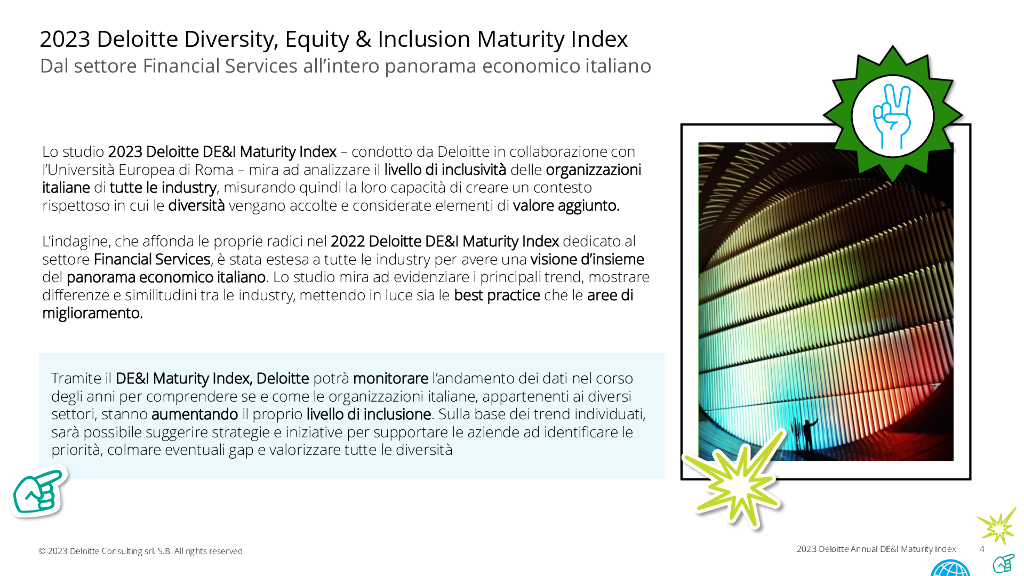 2023 Deloitte Diversity, Equity & Inclusion Maturity Index
Dal settore Financial Services all'intero panorama economico italiano

Lo studio 2023 Deloitte DE&I Maturity Index – condotto da Deloitte in collaborazione con l'Università Europea di Roma – mira ad analizzare il livello di inclusività delle organizzazioni italiane di tutte le industry, misurando quindi la loro capacità di creare un contesto rispettoso in cui le diversità vengano accolte e considerate elementi di valore aggiunto.

L'indagine, che affonda le proprie radici nel 2022 Deloitte DE&I Maturity Index dedicato al settore Financial Services, è stata estesa a tutte le industry per avere una visione d'insieme del panorama economico italiano. Lo studio mira ad evidenziare i principali trend, mostrare differenze e similitudini tra le industry, mettendo in luce sia le best practice che le aree di miglioramento.

Tramite il DE&I Maturity Index, Deloitte potrà monitorare l'andamento dei dati nel corso degli anni per comprendere se e come le organizzazioni italiane, appartenenti ai diversi settori, stanno aumentando il proprio livello di inclusione. Sulla base dei trend individuati, sarà possibile suggerire strategie e iniziative per supportare le aziende ad identificare le priorità, colmare eventuali gap e valorizzare tutte le diversità

© 2023 Deloitte Consulting srl S.B. All rights reserved

2023 Deloitte Annual DE&I Maturity Index 4